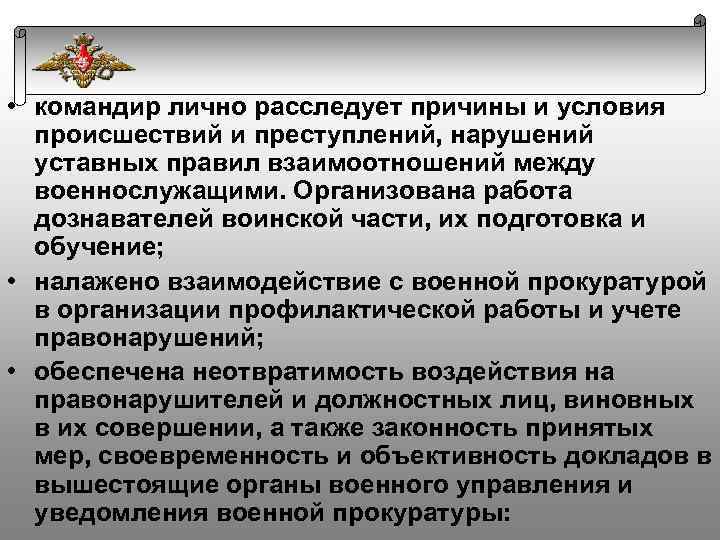 • командир лично расследует причины и условия происшествий и преступлений, нарушений уставных правил взаимоотношений между военнослужащими. Организована работа дознавателей воинской части, их подготовка и обучение;

• налажено взаимодействие с военной прокуратурой в организации профилактической работы и учете правонарушений;

• обеспечена неотвратимость воздействия на правонарушителей и должностных лиц, виновных в их совершении, а также законность принятых мер, своевременность и объективность докладов в вышестоящие органы военного управления и уведомления военной прокуратуры: